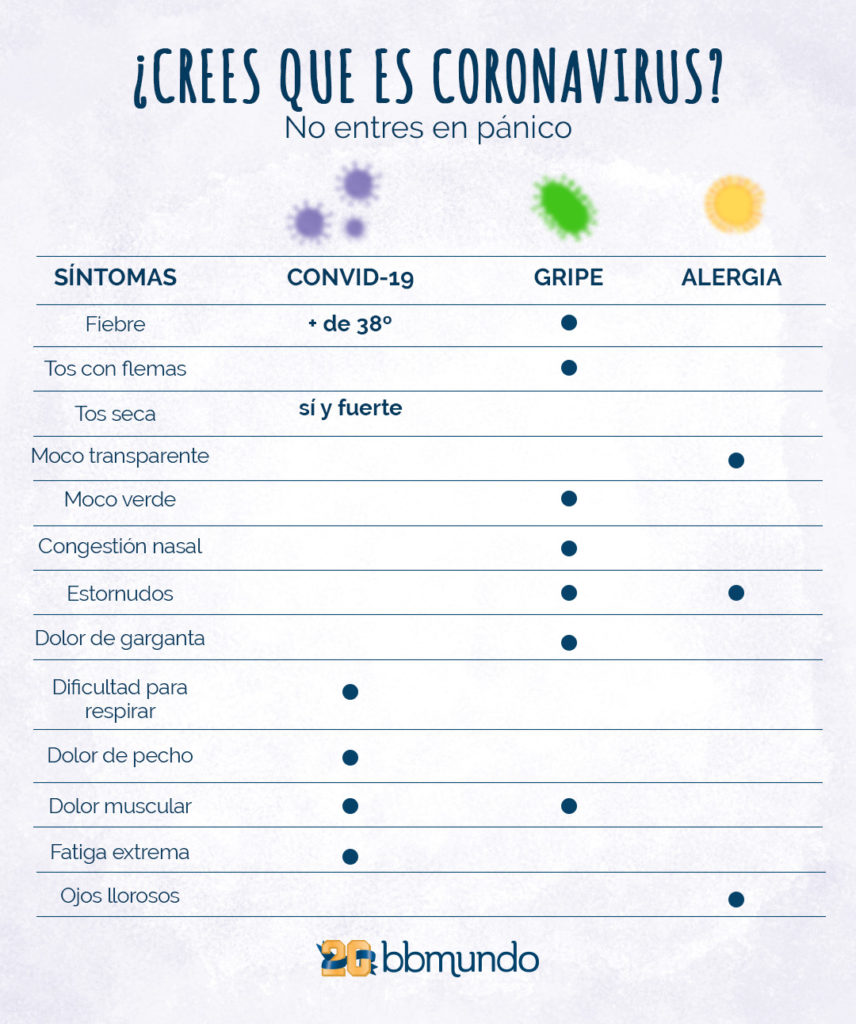 ¿CREES QUE ES CORONAVIRUS?
No entres en pánico

| SÍNTOMAS | CONVID-19 | GRIPE | ALERGIA |
|---|---|---|---|
| Fiebre | + de 38º | ● | |
| Tos con flemas | | ● | |
| Tos seca | sí y fuerte | | |
| Moco transparente | | | ● |
| Moco verde | | ● | |
| Congestión nasal | | ● | |
| Estornudos | | ● | ● |
| Dolor de garganta | | ● | |
| Dificultad para respirar | ● | | |
| Dolor de pecho | ● | | |
| Dolor muscular | ● | ● | |
| Fatiga extrema | ● | | |
| Ojos llorosos | | | ● |

20 bbmundo